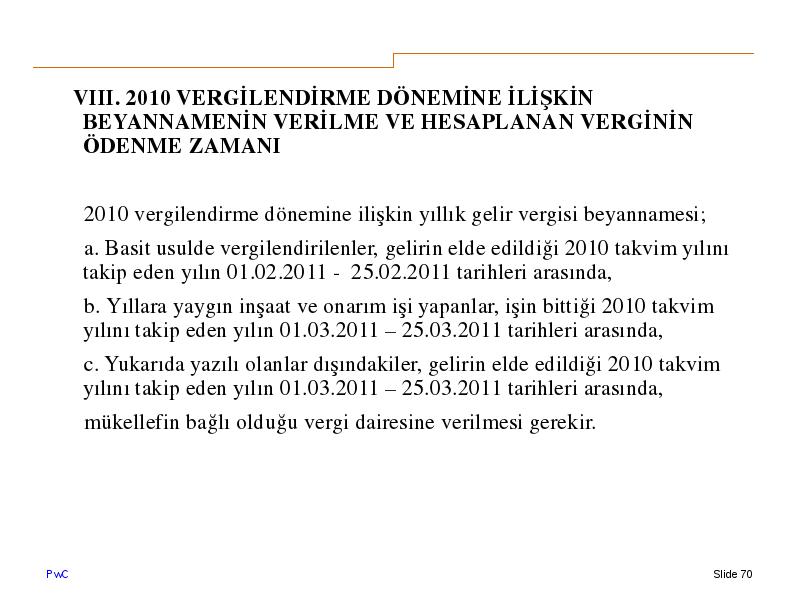 VIII. 2010 VERGİLENDİRME DÖNEMİNE İLİŞKİN BEYANNAMENİN VERİLME VE HESAPLANAN VERGİNİN ÖDENME ZAMANI

2010 vergilendirme dönemine ilişkin yıllık gelir vergisi beyannamesi;

a. Basit usulde vergilendirilenler, gelirin elde edildiği 2010 takvim yılını takip eden yılın 01.02.2011 - 25.02.2011 tarihleri arasında,

b. Yıllara yaygın inşaat ve onarım işi yapanlar, işin bittiği 2010 takvim yılını takip eden yılın 01.03.2011 – 25.03.2011 tarihleri arasında,

c. Yukarıda yazılı olanlar dışındakiler, gelirin elde edildiği 2010 takvim yılını takip eden yılın 01.03.2011 – 25.03.2011 tarihleri arasında,

mükellefin bağlı olduğu vergi dairesine verilmesi gerekir.

PwC

Slide 70